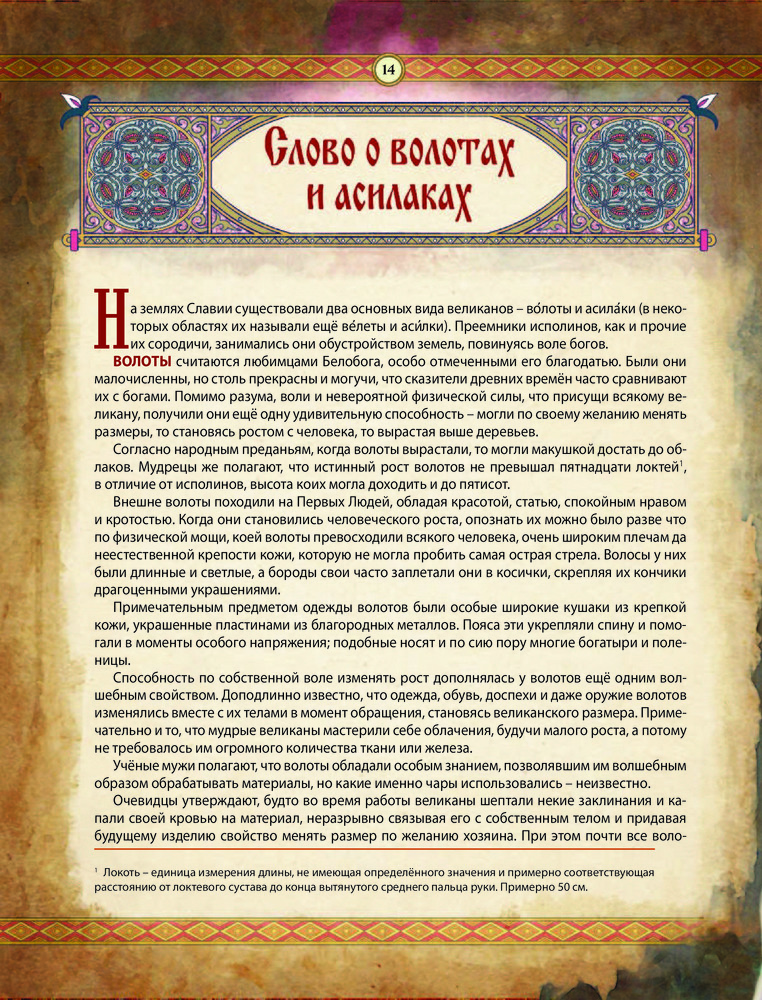 14

Слово о волотах и асилаках

На землях Славии существовали два основных вида великанов – во́лоты и асила́ки (в некоторых областях их называли ещё ве́леты и аси́лки). Преемники исполинов, как и прочие их сородичи, занимались они обустройством земель, повинуясь воле богов.

ВОЛОТЫ считаются любимцами Белобога, особо отмеченными его благодатью. Были они малочисленны, но столь прекрасны и могучи, что сказители древних времён часто сравнивают их с богами. Помимо разума, воли и невероятной физической силы, что присущи всякому великану, получили они ещё одну удивительную способность – могли по своему желанию менять размеры, то становясь ростом с человека, то вырастая выше деревьев.

Согласно народным преданьям, когда волоты вырастали, то могли макушкой достать до облаков. Мудрецы же полагают, что истинный рост волотов не превышал пятнадцати локтей$^{1}$, в отличие от исполинов, высота коих могла доходить и до пятисот.

Внешне волоты походили на Первых Людей, обладая красотой, статью, спокойным нравом и кротостью. Когда они становились человеческого роста, опознать их можно было разве что по физической мощи, коей волоты превосходили всякого человека, очень широким плечам да неестественной крепости кожи, которую не могла пробить самая острая стрела. Волосы у них были длинные и светлые, а бороды свои часто заплетали они в косички, скрепляя их кончики драгоценными украшениями.

Примечательным предметом одежды волотов были особые широкие кушаки из крепкой кожи, украшенные пластинами из благородных металлов. Пояса эти укрепляли спину и помогали в моменты особого напряжения; подобные носят и по сию пору многие богатыри и поленицы.

Способность по собственной воле изменять рост дополнялась у волотов ещё одним волшебным свойством. Доподлинно известно, что одежда, обувь, доспехи и даже оружие волотов изменялись вместе с их телами в момент обращения, становясь великанского размера. Примечательно и то, что мудрые великаны мастерили себе облачения, будучи малого роста, а потому не требовалось им огромного количества ткани или железа.

Учёные мужи полагают, что волоты обладали особым знанием, позволявшим им волшебным образом обрабатывать материалы, но какие именно чары использовались – неизвестно.

Очевидцы утверждают, будто во время работы великаны шептали некие заклинания и капали своей кровью на материал, неразрывно связывая его с собственным телом и придавая будущему изделию свойство менять размер по желанию хозяина. При этом почти все воло-

$^{1}$ Локоть – единица измерения длины, не имеющая определённого значения и примерно соответствующая расстоянию от локтевого сустава до конца вытянутого среднего пальца руки. Примерно 50 см.